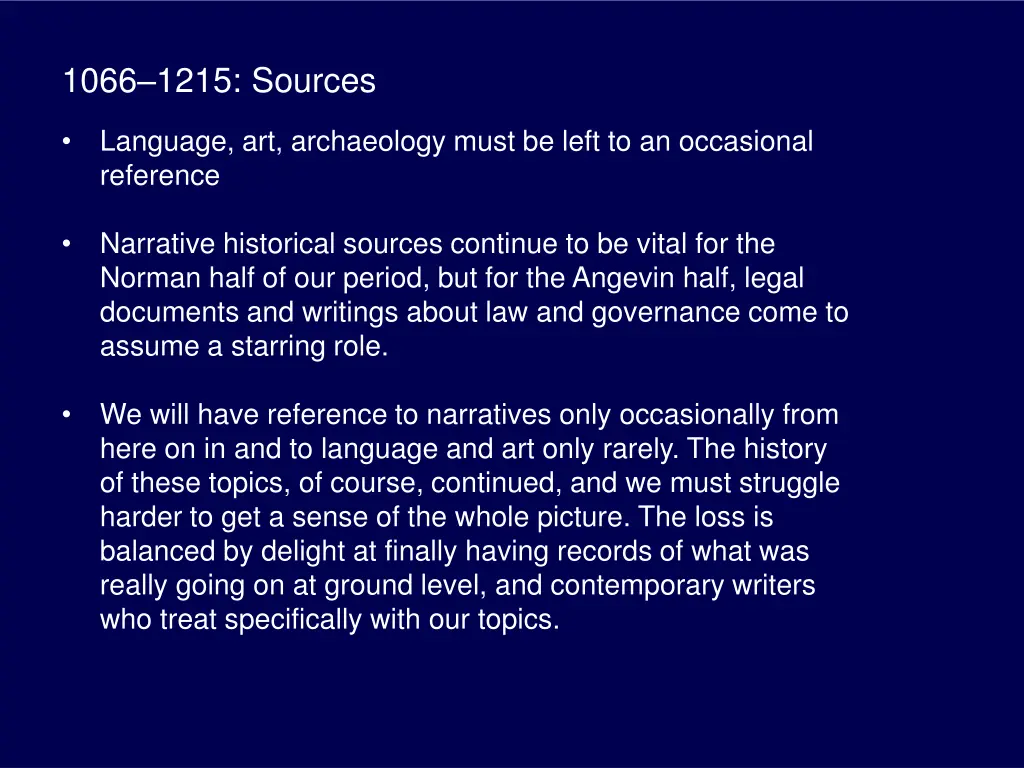 1066–1215: Sources

• Language, art, archaeology must be left to an occasional reference

• Narrative historical sources continue to be vital for the Norman half of our period, but for the Angevin half, legal documents and writings about law and governance come to assume a starring role.

• We will have reference to narratives only occasionally from here on in and to language and art only rarely. The history of these topics, of course, continued, and we must struggle harder to get a sense of the whole picture. The loss is balanced by delight at finally having records of what was really going on at ground level, and contemporary writers who treat specifically with our topics.